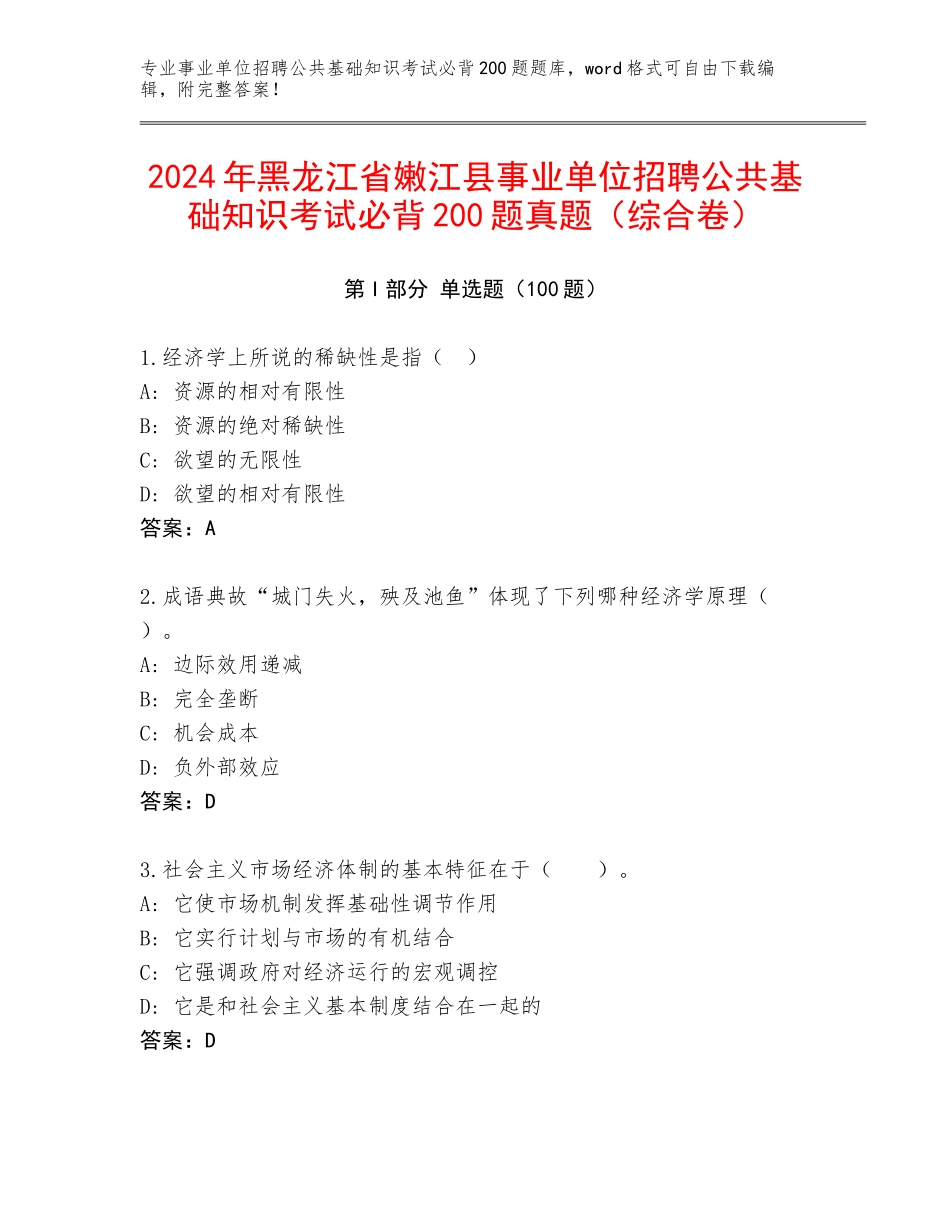 专业事业单位招聘公共基础知识考试必背200题题库，word格式可自由下载编辑，附完整答案！

2024年黑龙江省嫩江县事业单位招聘公共基础知识考试必背200题真题（综合卷）

第Ⅰ部分 单选题（100题）

1.经济学上所说的稀缺性是指（ ）
A：资源的相对有限性
B：资源的绝对稀缺性
C：欲望的无限性
D：欲望的相对有限性
答案：A

2.成语典故“城门失火，殃及池鱼”体现了下列哪种经济学原理（ ）。
A：边际效用递减
B：完全垄断
C：机会成本
D：负外部效应
答案：D

3.社会主义市场经济体制的基本特征在于（ ）。
A：它使市场机制发挥基础性调节作用
B：它实行计划与市场的有机结合
C：它强调政府对经济运行的宏观调控
D：它是和社会主义基本制度结合在一起的
答案：D